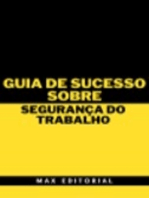 GUIA DE SUCESSO SOBRE

SEGURANÇA DO TRABALHO

MAX EDITORIAL